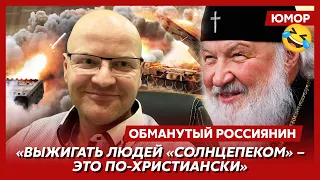 ЮМОР

ОБМАНУТЫЙ РОССИЯНИН

«ВЫЖИГАТЬ ЛЮДЕЙ «СОЛНЦЕПЕКОМ» – ЭТО ПО-ХРИСТИАНСКИ»